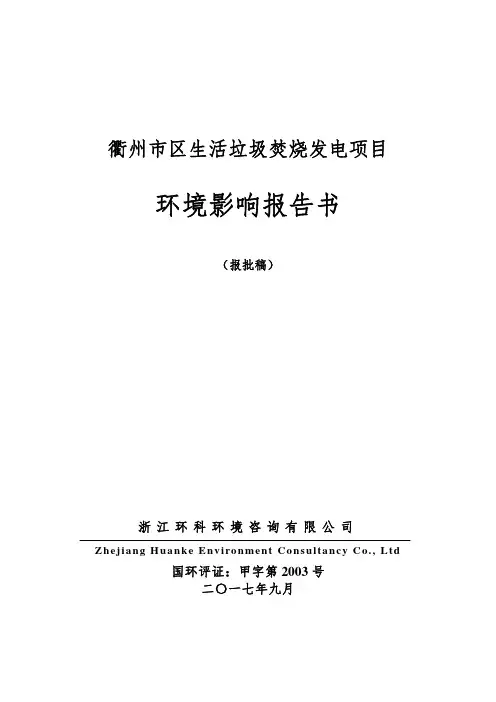 衢州市区生活垃圾焚烧发电项目

环境影响报告书

（报批稿）

浙江环科环境咨询有限公司

Zhejiang Huanke Environment Consultancy Co., Ltd

国环评证：甲字第 2003 号

二〇一七年九月